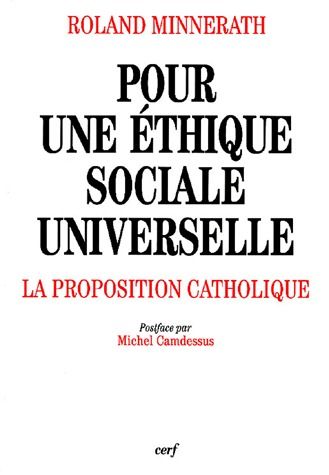 ROLAND MINNERATH

POUR UNE ÉTHIQUE SOCIALE UNIVERSELLE

LA PROPOSITION CATHOLIQUE

Postface par
Michel Camdessus

cerf